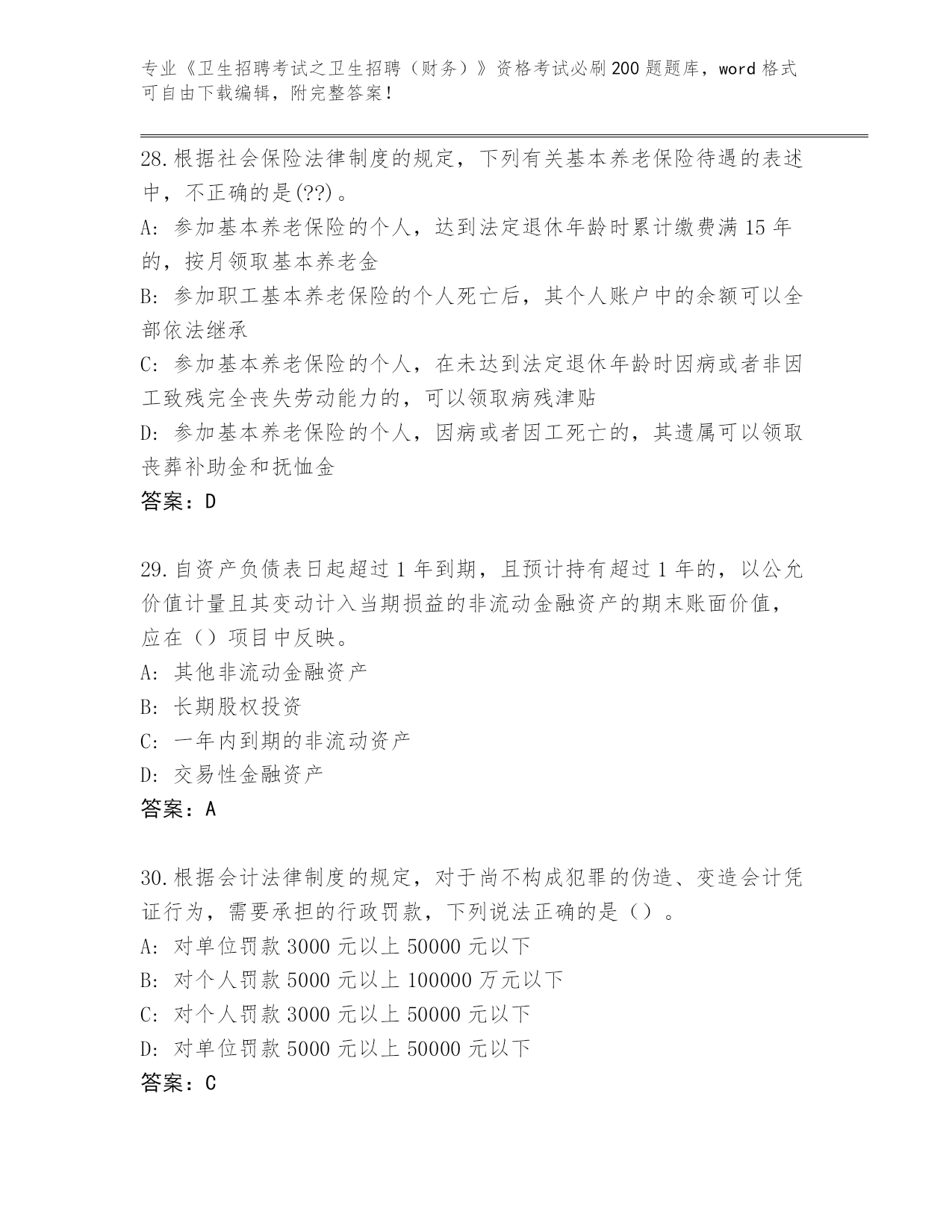 专业《卫生招聘考试之卫生招聘（财务）》资格考试必刷200题题库，word格式可自由下载编辑，附完整答案！

28.根据社会保险法律制度的规定，下列有关基本养老保险待遇的表述中，不正确的是(??)。
A: 参加基本养老保险的个人，达到法定退休年龄时累计缴费满15年的，按月领取基本养老金
B: 参加职工基本养老保险的个人死亡后，其个人账户中的余额可以全部依法继承
C: 参加基本养老保险的个人，在未达到法定退休年龄时因病或者非因工致残完全丧失劳动能力的，可以领取病残津贴
D: 参加基本养老保险的个人，因病或者因工死亡的，其遗属可以领取丧葬补助金和抚恤金
答案：D

29.自资产负债表日起超过1年到期，且预计持有超过1年的，以公允价值计量且其变动计入当期损益的非流动金融资产的期末账面价值，应在（）项目中反映。
A: 其他非流动金融资产
B: 长期股权投资
C: 一年内到期的非流动资产
D: 交易性金融资产
答案：A

30.根据会计法律制度的规定，对于尚不构成犯罪的伪造、变造会计凭证行为，需要承担的行政罚款，下列说法正确的是（）。
A: 对单位罚款3000元以上50000元以下
B: 对个人罚款5000元以上100000万元以下
C: 对个人罚款3000元以上50000元以下
D: 对单位罚款5000元以上50000元以下
答案：C